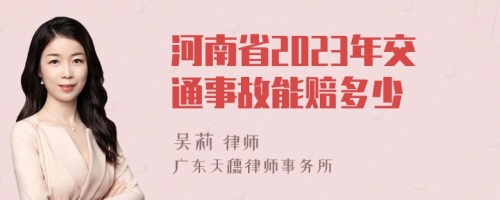 河南省2023年交通事故能赔多少

吴莉 律师

广东天穗律师事务所